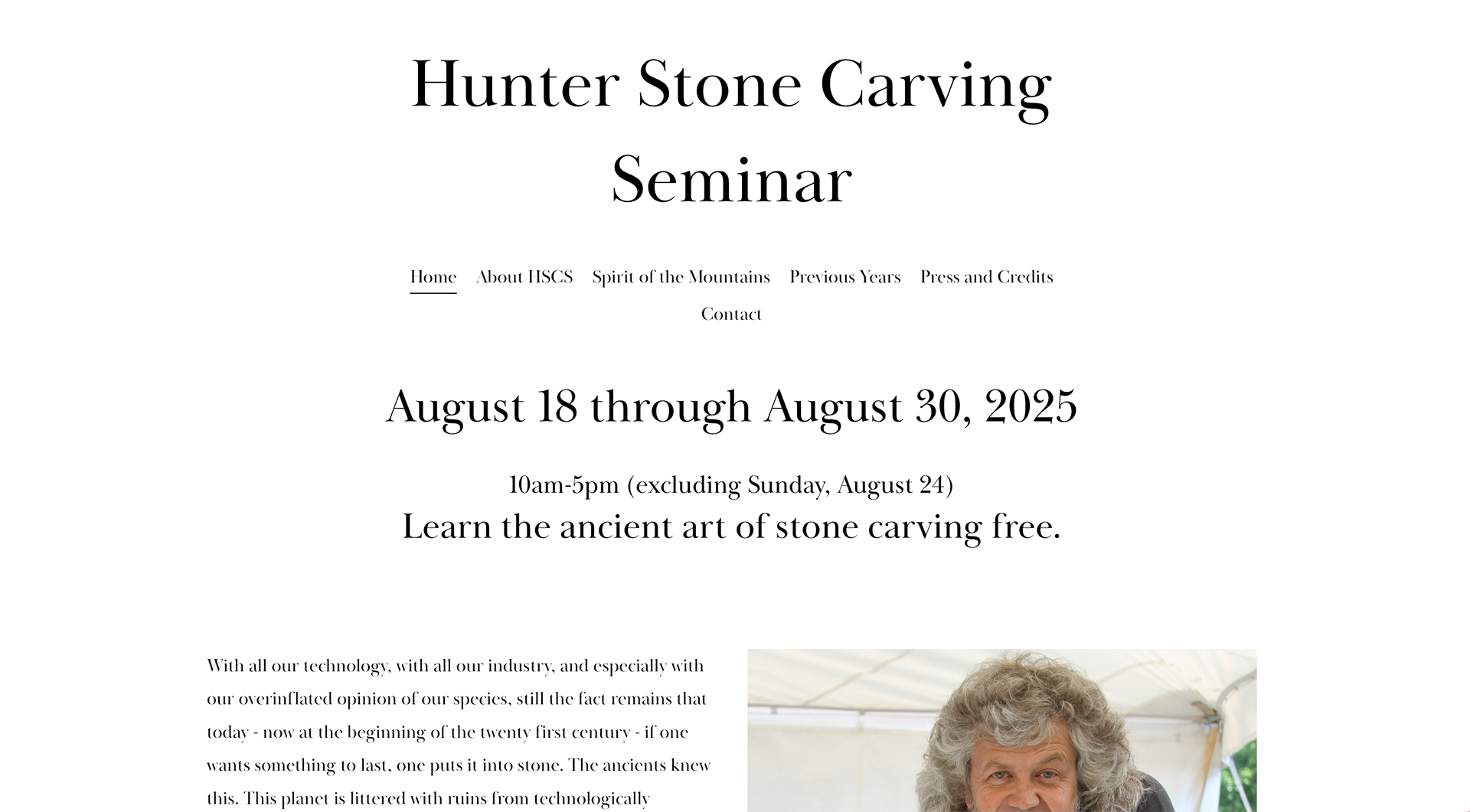 Hunter Stone Carving Seminar

Home About HSCS Spirit of the Mountains Previous Years Press and Credits Contact

August 18 through August 30, 2025

10am-5pm (excluding Sunday, August 24)
Learn the ancient art of stone carving free.

With all our technology, with all our industry, and especially with our overinflated opinion of our species, still the fact remains that today - now at the beginning of the twenty first century - if one wants something to last, one puts it into stone. The ancients knew this. This planet is littered with ruins from technologically